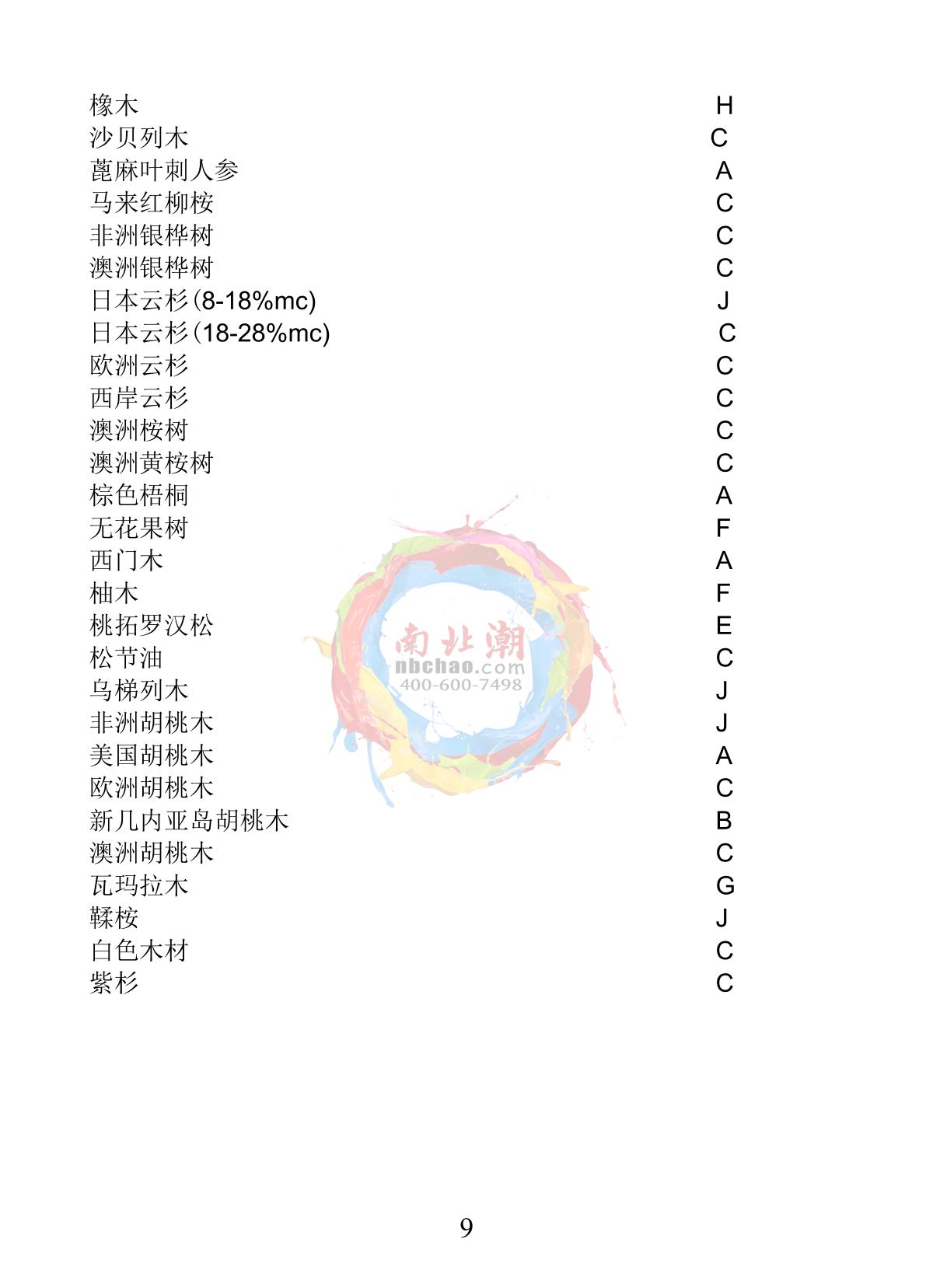 橡木 H
沙贝列木 C
蓖麻叶刺人参 A
马来红柳桉 C
非洲银桦树 C
澳洲银桦树 C
日本云杉(8-18%mc) J
日本云杉(18-28%mc) C
欧洲云杉 C
西岸云杉 C
澳洲桉树 C
澳洲黄桉树 C
棕色梧桐 A
无花果树 F
西门木 A
柚木 F
桃拓罗汉松 E
松节油 C
乌梯列木 J
非洲胡桃木 J
美国胡桃木 A
欧洲胡桃木 C
新几内亚岛胡桃木 B
澳洲胡桃木 C
瓦玛拉木 G
鞣桉 J
白色木材 C
紫杉 C

9

南北潮
nbchao.com
400-600-7498